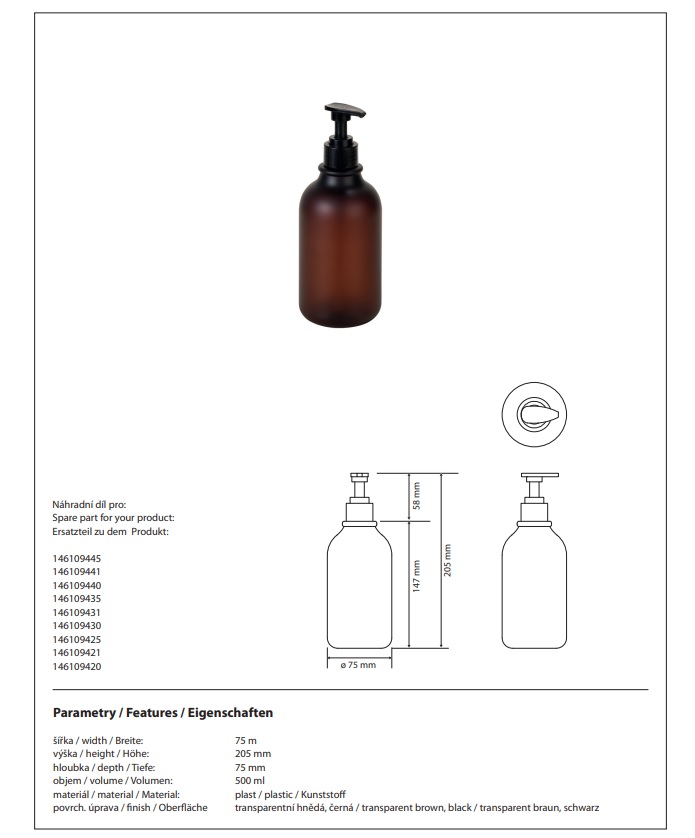 Náhradní díl pro:
Spare part for your product:
Ersatzteil zu dem Produkt:

146109445
146109441
146109440
146109435
146109431
146109430
146109425
146109421
146109420

58 mm
147 mm
205 mm
ø 75 mm

Parametry / Features / Eigenschaften

šířka / width / Breite: 75 m
výška / height / Höhe: 205 mm
hloubka / depth / Tiefe: 75 mm
objem / volume / Volumen: 500 ml
materiál / material / Material: plast / plastic / Kunststoff
povrch. úprava / finish / Oberfläche transparentní hnědá, černá / transparent brown, black / transparent braun, schwarz